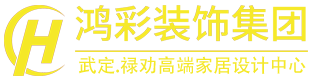 H
鸿彩装饰集团
武定.禄劝高端家居设计中心